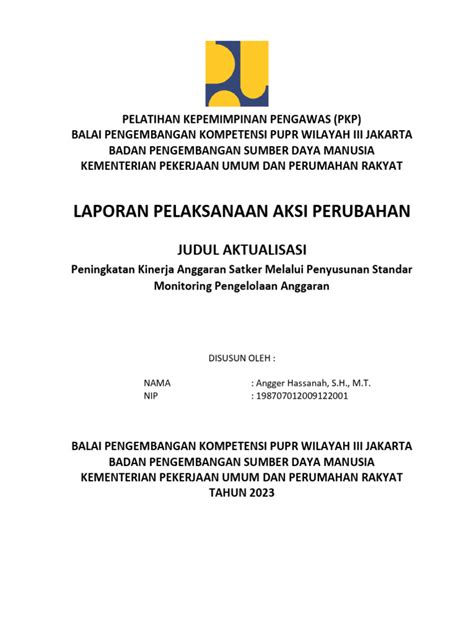 PELATIHAN KEPEMIMPINAN PENGAWAS (PKP)
BALAI PENGEMBANGAN KOMPETENSI PUPR WILAYAH III JAKARTA
BADAN PENGEMBANGAN SUMBER DAYA MANUSIA
KEMENTERIAN PEKERJAAN UMUM DAN PERUMAHAN RAKYAT

LAPORAN PELAKSANAAN AKSI PERUBAHAN

JUDUL AKTUALISASI
Peningkatan Kinerja Anggaran Satker Melalui Penyusunan Standar Monitoring Pengelolaan Anggaran

DISUSUN OLEH :

NAMA : Angger Hassanah, S.H., M.T.
NIP : 198707012009122001

BALAI PENGEMBANGAN KOMPETENSI PUPR WILAYAH III JAKARTA
BADAN PENGEMBANGAN SUMBER DAYA MANUSIA
KEMENTERIAN PEKERJAAN UMUM DAN PERUMAHAN RAKYAT
TAHUN 2023